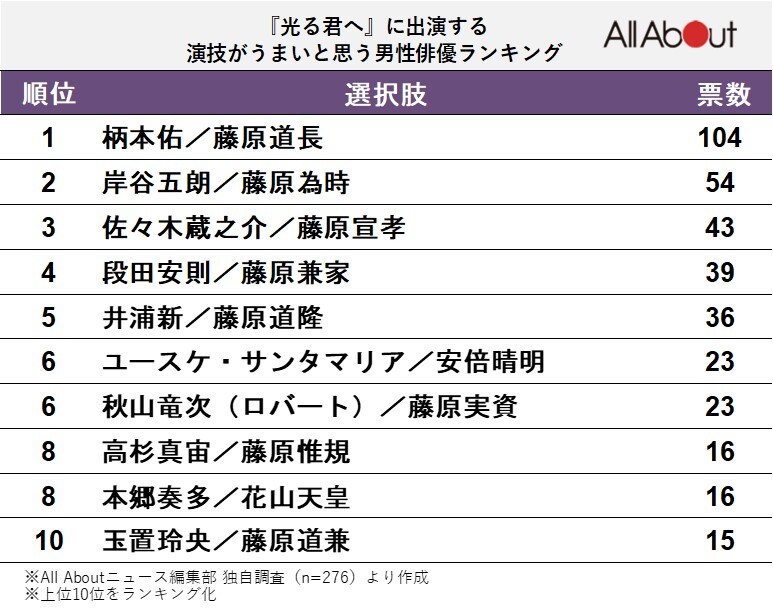 『光る君へ』に出演する
演技がうまいと思う男性俳優ランキング

All About

| 順位 | 選択肢 | 票数 |
|---|---|---|
| 1 | 柄本佑／藤原道長 | 104 |
| 2 | 岸谷五朗／藤原為時 | 54 |
| 3 | 佐々木蔵之介／藤原宣孝 | 43 |
| 4 | 段田安則／藤原兼家 | 39 |
| 5 | 井浦新／藤原道隆 | 36 |
| 6 | ユースケ・サンタマリア／安倍晴明 | 23 |
| 6 | 秋山竜次（ロバート）／藤原実資 | 23 |
| 8 | 高杉真宙／藤原惟規 | 16 |
| 8 | 本郷奏多／花山天皇 | 16 |
| 10 | 玉置玲央／藤原道兼 | 15 |

※All Aboutニュース編集部 独自調査（n=276）より作成
※上位10位をランキング化